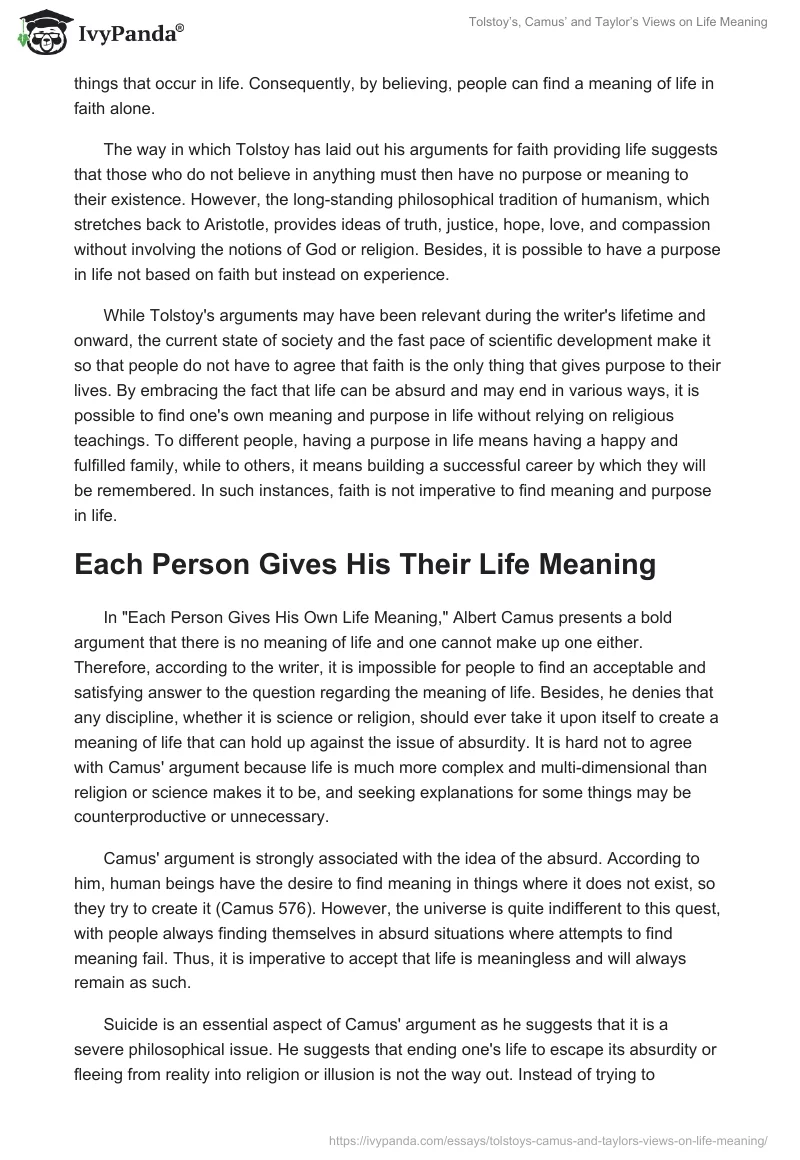 IvyPanda®

Tolstoy's, Camus' and Taylor's Views on Life Meaning

things that occur in life. Consequently, by believing, people can find a meaning of life in faith alone.

The way in which Tolstoy has laid out his arguments for faith providing life suggests that those who do not believe in anything must then have no purpose or meaning to their existence. However, the long-standing philosophical tradition of humanism, which stretches back to Aristotle, provides ideas of truth, justice, hope, love, and compassion without involving the notions of God or religion. Besides, it is possible to have a purpose in life not based on faith but instead on experience.

While Tolstoy's arguments may have been relevant during the writer's lifetime and onward, the current state of society and the fast pace of scientific development make it so that people do not have to agree that faith is the only thing that gives purpose to their lives. By embracing the fact that life can be absurd and may end in various ways, it is possible to find one's own meaning and purpose in life without relying on religious teachings. To different people, having a purpose in life means having a happy and fulfilled family, while to others, it means building a successful career by which they will be remembered. In such instances, faith is not imperative to find meaning and purpose in life.

Each Person Gives His Their Life Meaning

In "Each Person Gives His Own Life Meaning," Albert Camus presents a bold argument that there is no meaning of life and one cannot make up one either. Therefore, according to the writer, it is impossible for people to find an acceptable and satisfying answer to the question regarding the meaning of life. Besides, he denies that any discipline, whether it is science or religion, should ever take it upon itself to create a meaning of life that can hold up against the issue of absurdity. It is hard not to agree with Camus' argument because life is much more complex and multi-dimensional than religion or science makes it to be, and seeking explanations for some things may be counterproductive or unnecessary.

Camus' argument is strongly associated with the idea of the absurd. According to him, human beings have the desire to find meaning in things where it does not exist, so they try to create it (Camus 576). However, the universe is quite indifferent to this quest, with people always finding themselves in absurd situations where attempts to find meaning fail. Thus, it is imperative to accept that life is meaningless and will always remain as such.

Suicide is an essential aspect of Camus' argument as he suggests that it is a severe philosophical issue. He suggests that ending one's life to escape its absurdity or fleeing from reality into religion or illusion is not the way out. Instead of trying to

https://ivypanda.com/essays/tolstoys-camus-and-taylors-views-on-life-meaning/